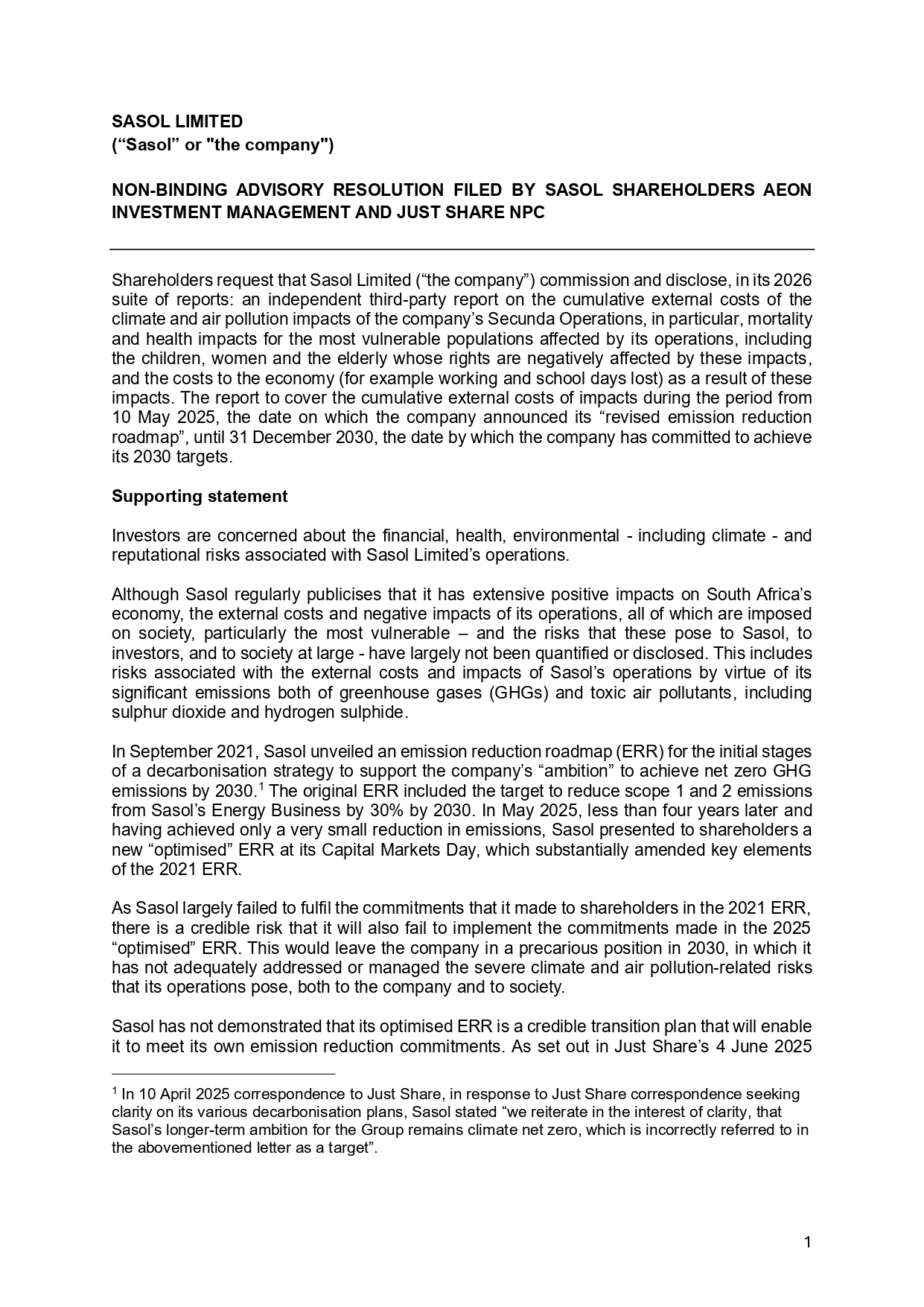 SASOL LIMITED
(“Sasol” or "the company")

NON-BINDING ADVISORY RESOLUTION FILED BY SASOL SHAREHOLDERS AEON INVESTMENT MANAGEMENT AND JUST SHARE NPC

Shareholders request that Sasol Limited (“the company”) commission and disclose, in its 2026 suite of reports: an independent third-party report on the cumulative external costs of the climate and air pollution impacts of the company’s Secunda Operations, in particular, mortality and health impacts for the most vulnerable populations affected by its operations, including the children, women and the elderly whose rights are negatively affected by these impacts, and the costs to the economy (for example working and school days lost) as a result of these impacts. The report to cover the cumulative external costs of impacts during the period from 10 May 2025, the date on which the company announced its “revised emission reduction roadmap”, until 31 December 2030, the date by which the company has committed to achieve its 2030 targets.

Supporting statement

Investors are concerned about the financial, health, environmental - including climate - and reputational risks associated with Sasol Limited’s operations.

Although Sasol regularly publicises that it has extensive positive impacts on South Africa’s economy, the external costs and negative impacts of its operations, all of which are imposed on society, particularly the most vulnerable – and the risks that these pose to Sasol, to investors, and to society at large - have largely not been quantified or disclosed. This includes risks associated with the external costs and impacts of Sasol’s operations by virtue of its significant emissions both of greenhouse gases (GHGs) and toxic air pollutants, including sulphur dioxide and hydrogen sulphide.

In September 2021, Sasol unveiled an emission reduction roadmap (ERR) for the initial stages of a decarbonisation strategy to support the company’s “ambition” to achieve net zero GHG emissions by 2030.$^1$ The original ERR included the target to reduce scope 1 and 2 emissions from Sasol’s Energy Business by 30% by 2030. In May 2025, less than four years later and having achieved only a very small reduction in emissions, Sasol presented to shareholders a new “optimised” ERR at its Capital Markets Day, which substantially amended key elements of the 2021 ERR.

As Sasol largely failed to fulfil the commitments that it made to shareholders in the 2021 ERR, there is a credible risk that it will also fail to implement the commitments made in the 2025 “optimised” ERR. This would leave the company in a precarious position in 2030, in which it has not adequately addressed or managed the severe climate and air pollution-related risks that its operations pose, both to the company and to society.

Sasol has not demonstrated that its optimised ERR is a credible transition plan that will enable it to meet its own emission reduction commitments. As set out in Just Share’s 4 June 2025

$^1$ In 10 April 2025 correspondence to Just Share, in response to Just Share correspondence seeking clarity on its various decarbonisation plans, Sasol stated “we reiterate in the interest of clarity, that Sasol’s longer-term ambition for the Group remains climate net zero, which is incorrectly referred to in the abovementioned letter as a target”.

1